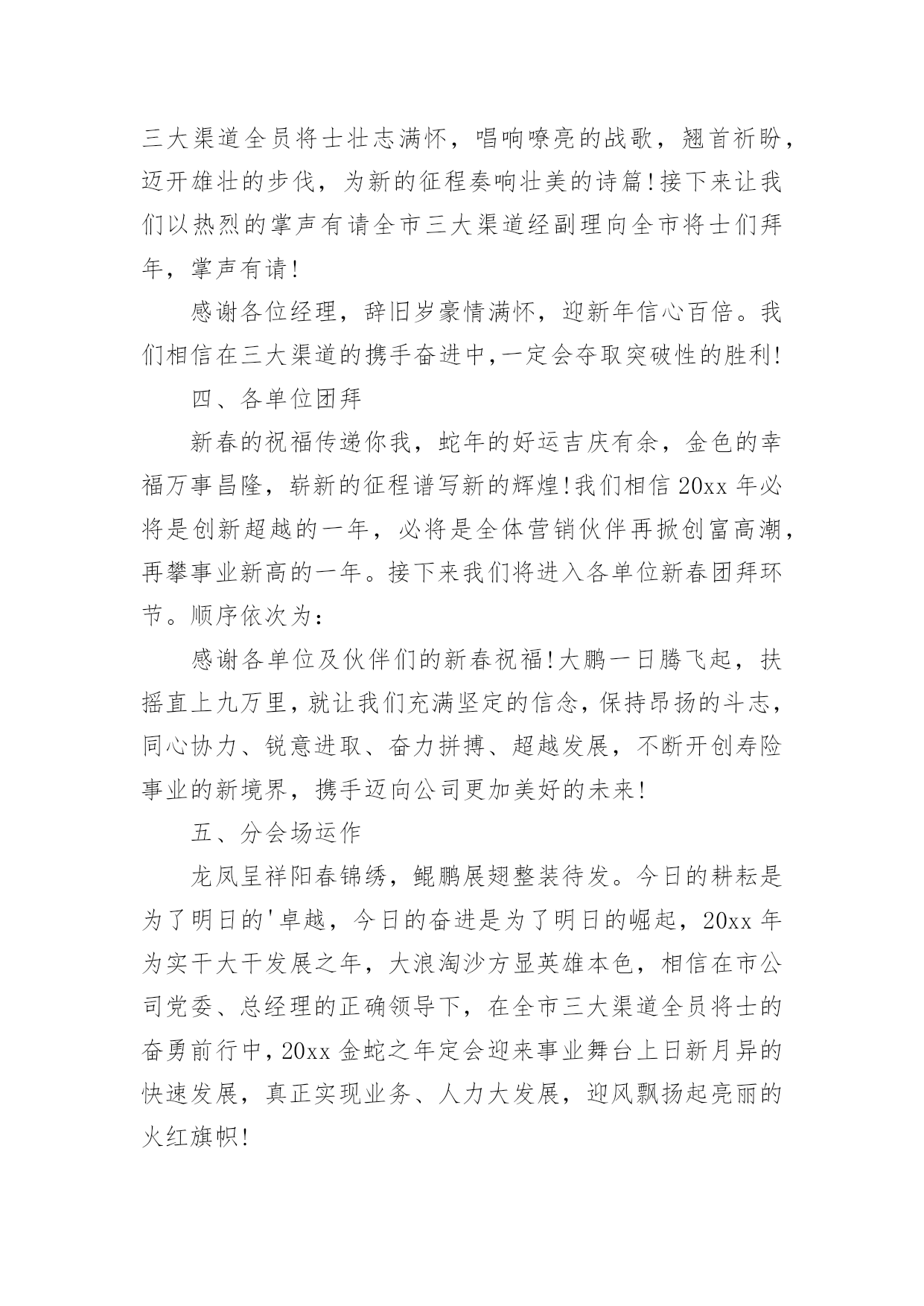 三大渠道全员将士壮志满怀，唱响嘹亮的战歌，翘首祈盼，迈开雄壮的步伐，为新的征程奏响壮美的诗篇!接下来让我们以热烈的掌声有请全市三大渠道经副理向全市将士们拜年，掌声有请!

感谢各位经理，辞旧岁豪情满怀，迎新年信心百倍。我们相信在三大渠道的携手奋进中,一定会夺取突破性的胜利!

四、各单位团拜

新春的祝福传递你我，蛇年的好运吉庆有余，金色的幸福万事昌隆，崭新的征程谱写新的辉煌!我们相信 20xx 年必将是创新超越的一年，必将是全体营销伙伴再掀创富高潮，再攀事业新高的一年。接下来我们将进入各单位新春团拜环节。顺序依次为：

感谢各单位及伙伴们的新春祝福!大鹏一日腾飞起，扶摇直上九万里,就让我们充满坚定的信念，保持昂扬的斗志，同心协力、锐意进取、奋力拼搏、超越发展，不断开创寿险事业的新境界，携手迈向公司更加美好的未来!

五、分会场运作

龙凤呈祥阳春锦绣，鲲鹏展翅整装待发。今日的耕耘是为了明日的'卓越，今日的奋进是为了明日的崛起，20xx 年为实干大干发展之年，大浪淘沙方显英雄本色，相信在市公司党委、总经理的正确领导下，在全市三大渠道全员将士的奋勇前行中，20xx 金蛇之年定会迎来事业舞台上日新月异的快速发展，真正实现业务、人力大发展，迎风飘扬起亮丽的火红旗帜!